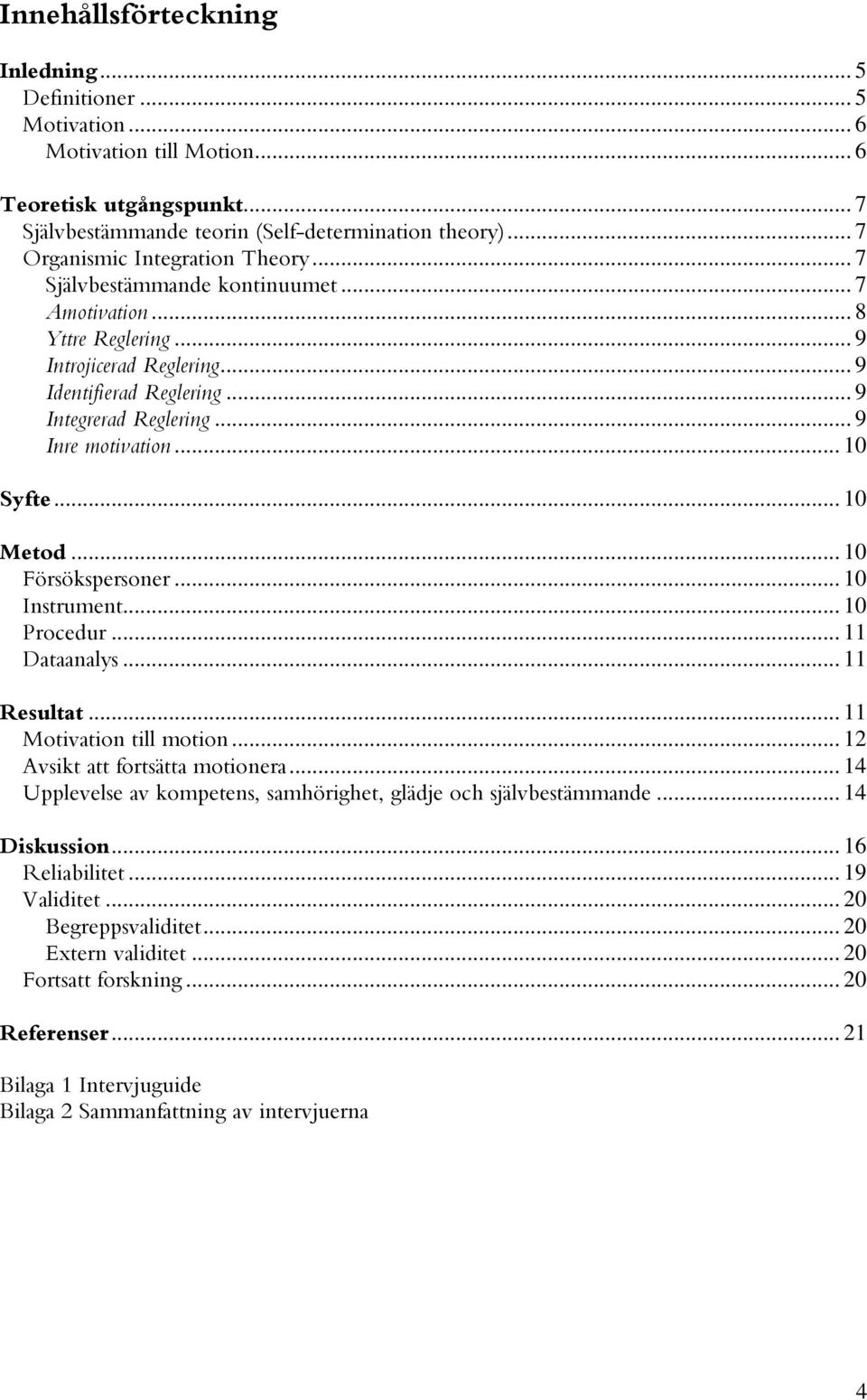 Innehållsförteckning

Inledning ... 5
Definitioner ... 5
Motivation ... 6
Motivation till Motion ... 6

Teoretisk utgångspunkt ... 7
Självbestämmande teorin (Self-determination theory) ... 7
Organismic Integration Theory ... 7
Självbestämmande kontinuumet ... 7
Amotivation ... 8
Yttre Reglering ... 9
Introjicerad Reglering ... 9
Identifierad Reglering ... 9
Integrerad Reglering ... 9
Inre motivation ... 10

Syfte ... 10

Metod ... 10
Försökspersoner ... 10
Instrument ... 10
Procedur ... 11
Dataanalys ... 11

Resultat ... 11
Motivation till motion ... 12
Avsikt att fortsätta motionera ... 14
Upplevelse av kompetens, samhörighet, glädje och självbestämmande ... 14

Diskussion ... 16
Reliabilitet ... 19
Validitet ... 20
Begreppsvaliditet ... 20
Extern validitet ... 20
Fortsatt forskning ... 20

Referenser ... 21

Bilaga 1 Intervjuguide
Bilaga 2 Sammanfattning av intervjuerna

4